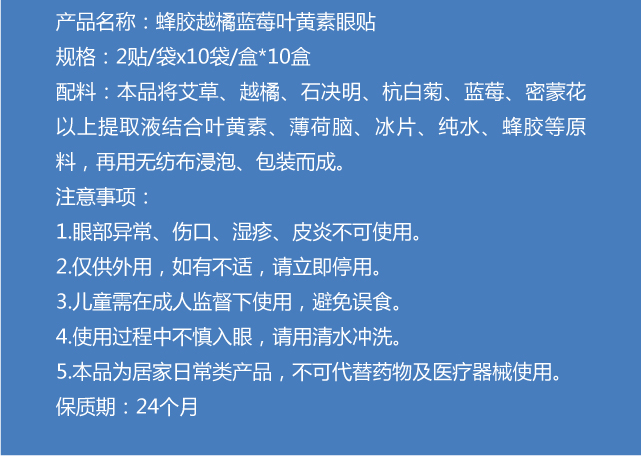 产品名称：蜂胶越橘蓝莓叶黄素眼贴

规格：2贴/袋x10袋/盒*10盒

配料：本品将艾草、越橘、石决明、杭白菊、蓝莓、密蒙花以上提取液结合叶黄素、薄荷脑、冰片、纯水、蜂胶等原料，再用无纺布浸泡、包装而成。

注意事项：

1.眼部异常、伤口、湿疹、皮炎不可使用。

2.仅供外用，如有不适，请立即停用。

3.儿童需在成人监督下使用，避免误食。

4.使用过程中不慎入眼，请用清水冲洗。

5.本品为居家日常类产品，不可代替药物及医疗器械使用。

保质期：24个月